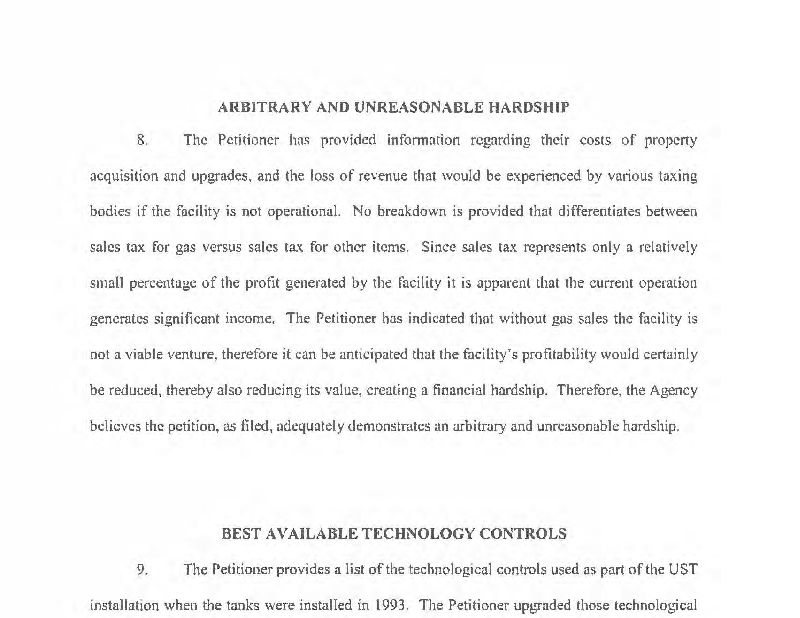 ARBITRARY AND UNREASONABLE HARDSHIP

8. The Petitioner has provided information regarding their costs of property acquisition and upgrades, and the loss of revenue that would be experienced by various taxing bodies if the facility is not operational. No breakdown is provided that differentiates between sales tax for gas versus sales tax for other items. Since sales tax represents only a relatively small percentage of the profit generated by the facility it is apparent that the current operation generates significant income. The Petitioner has indicated that without gas sales the facility is not a viable venture, therefore it can be anticipated that the facility's profitability would certainly be reduced, thereby also reducing its value, creating a financial hardship. Therefore, the Agency believes the petition, as filed, adequately demonstrates an arbitrary and unreasonable hardship.

BEST AVAILABLE TECHNOLOGY CONTROLS

9. The Petitioner provides a list of the technological controls used as part of the UST installation when the tanks were installed in 1993. The Petitioner upgraded those technological